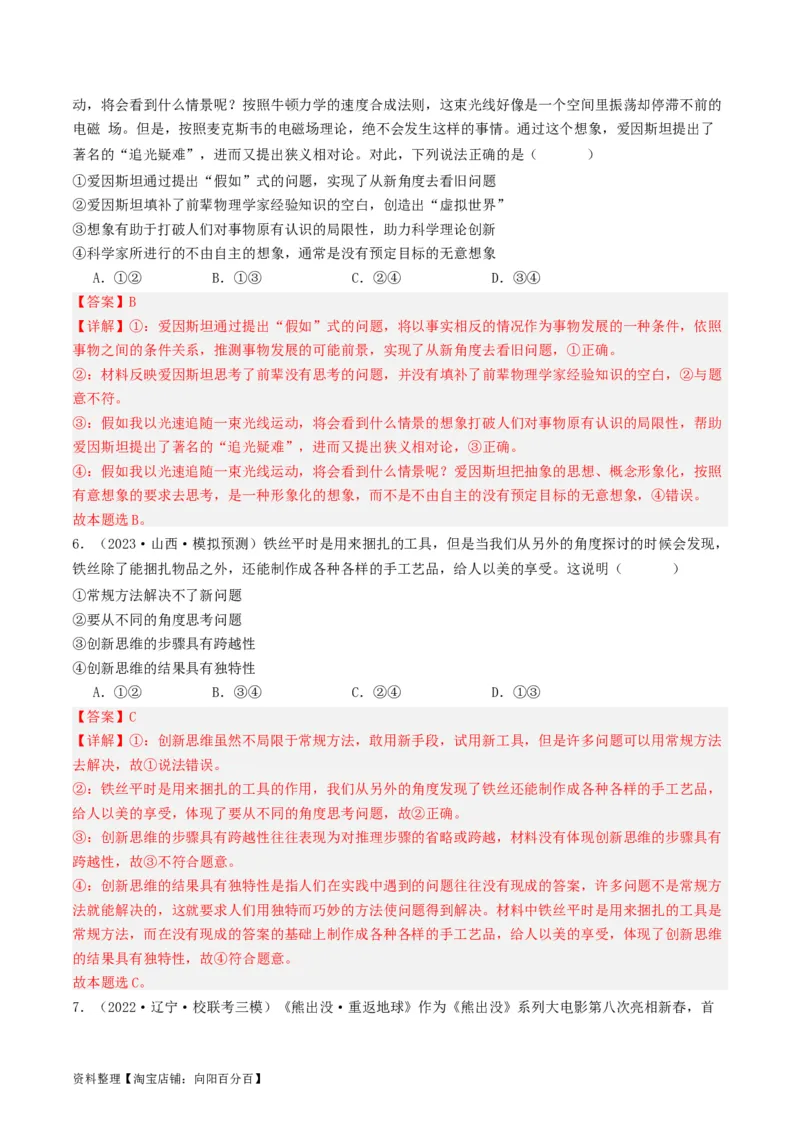 动，将会看到什么情景呢？按照牛顿力学的速度合成法则，这束光线好像是一个空间里振荡却停滞不前的电磁 场。但是，按照麦克斯韦的电磁场理论，绝不会发生这样的事情。通过这个想象，爱因斯坦提出了著名的“追光疑难”，进而又提出狭义相对论。对此，下列说法正确的是（　　）

①爱因斯坦通过提出“假如”式的问题，实现了从新角度去看旧问题
②爱因斯坦填补了前辈物理学家经验知识的空白，创造出“虚拟世界”
③想象有助于打破人们对事物原有认识的局限性，助力科学理论创新
④科学家所进行的不由自主的想象，通常是没有预定目标的无意想象

A．①②　　B．①③　　C．②④　　D．③④

【答案】B
【详解】①：爱因斯坦通过提出“假如”式的问题，将以事实相反的情况作为事物发展的一种条件，依照事物之间的条件关系，推测事物发展的可能前景，实现了从新角度去看旧问题，①正确。
②：材料反映爱因斯坦思考了前辈没有思考的问题，并没有填补了前辈物理学家经验知识的空白，②与题意不符。
③：假如我以光速追随一束光线运动，将会看到什么情景的想象打破人们对事物原有认识的局限性，帮助爱因斯坦提出了著名的“追光疑难”，进而又提出狭义相对论，③正确。
④：假如我以光速追随一束光线运动，将会看到什么情景呢？爱因斯坦把抽象的思想、概念形象化，按照有意想象的要求去思考，是一种形象化的想象，而不是不由自主的没有预定目标的无意想象，④错误。
故本题选B。

6．（2023·山西·模拟预测）铁丝平时是用来捆扎的工具，但是当我们从另外的角度探讨的时候会发现，铁丝除了能捆扎物品之外，还能制作成各种各样的手工艺品，给人以美的享受。这说明（　　）

①常规方法解决不了新问题
②要从不同的角度思考问题
③创新思维的步骤具有跨越性
④创新思维的结果具有独特性

A．①②　　B．③④　　C．②④　　D．①③

【答案】C
【详解】①：创新思维虽然不局限于常规方法，敢用新手段，试用新工具，但是许多问题可以用常规方法去解决，故①说法错误。
②：铁丝平时是用来捆扎的工具的作用，我们从另外的角度发现了铁丝还能制作成各种各样的手工艺品，给人以美的享受，体现了要从不同的角度思考问题，故②正确。
③：创新思维的步骤具有跨越性往往表现为对推理步骤的省略或跨越，材料没有体现创新思维的步骤具有跨越性，故③不符合题意。
④：创新思维的结果具有独特性是指人们在实践中遇到的问题往往没有现成的答案，许多问题不是常规方法就能解决的，这就要求人们用独特而巧妙的方法使问题得到解决。材料中铁丝平时是用来捆扎的工具是常规方法，而在没有现成的答案的基础上制作成各种各样的手工艺品，给人以美的享受，体现了创新思维的结果具有独特性，故④符合题意。
故本题选C。

7．（2022·辽宁·校联考三模）《熊出没·重返地球》作为《熊出没》系列大电影第八次亮相新春，首

资料整理【淘宝店铺：向阳百分百】